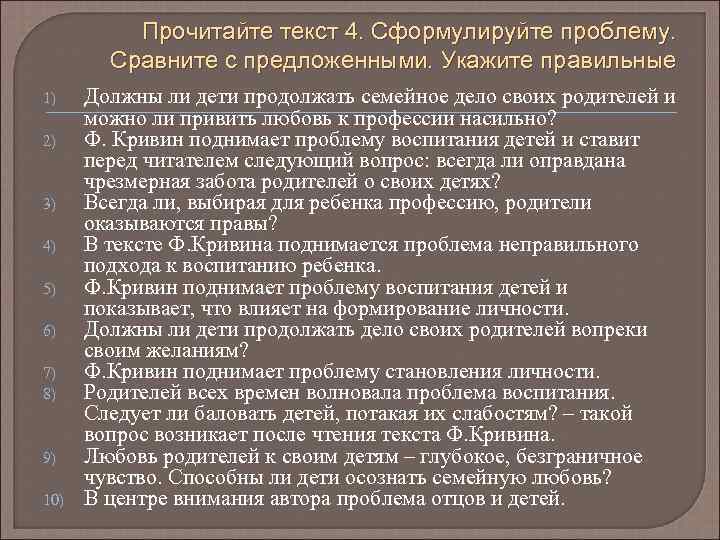 Прочитайте текст 4. Сформулируйте проблему. Сравните с предложенными. Укажите правильные

1) Должны ли дети продолжать семейное дело своих родителей и можно ли привить любовь к профессии насильно?
2) Ф. Кривин поднимает проблему воспитания детей и ставит перед читателем следующий вопрос: всегда ли оправдана чрезмерная забота родителей о своих детях?
3) Всегда ли, выбирая для ребенка профессию, родители оказываются правы?
4) В тексте Ф.Кривина поднимается проблема неправильного подхода к воспитанию ребенка.
5) Ф.Кривин поднимает проблему воспитания детей и показывает, что влияет на формирование личности.
6) Должны ли дети продолжать дело своих родителей вопреки своим желаниям?
7) Ф.Кривин поднимает проблему становления личности.
8) Родителей всех времен волновала проблема воспитания. Следует ли баловать детей, потакая их слабостям? – такой вопрос возникает после чтения текста Ф.Кривина.
9) Любовь родителей к своим детям – глубокое, безграничное чувство. Способны ли дети осознать семейную любовь?
10) В центре внимания автора проблема отцов и детей.